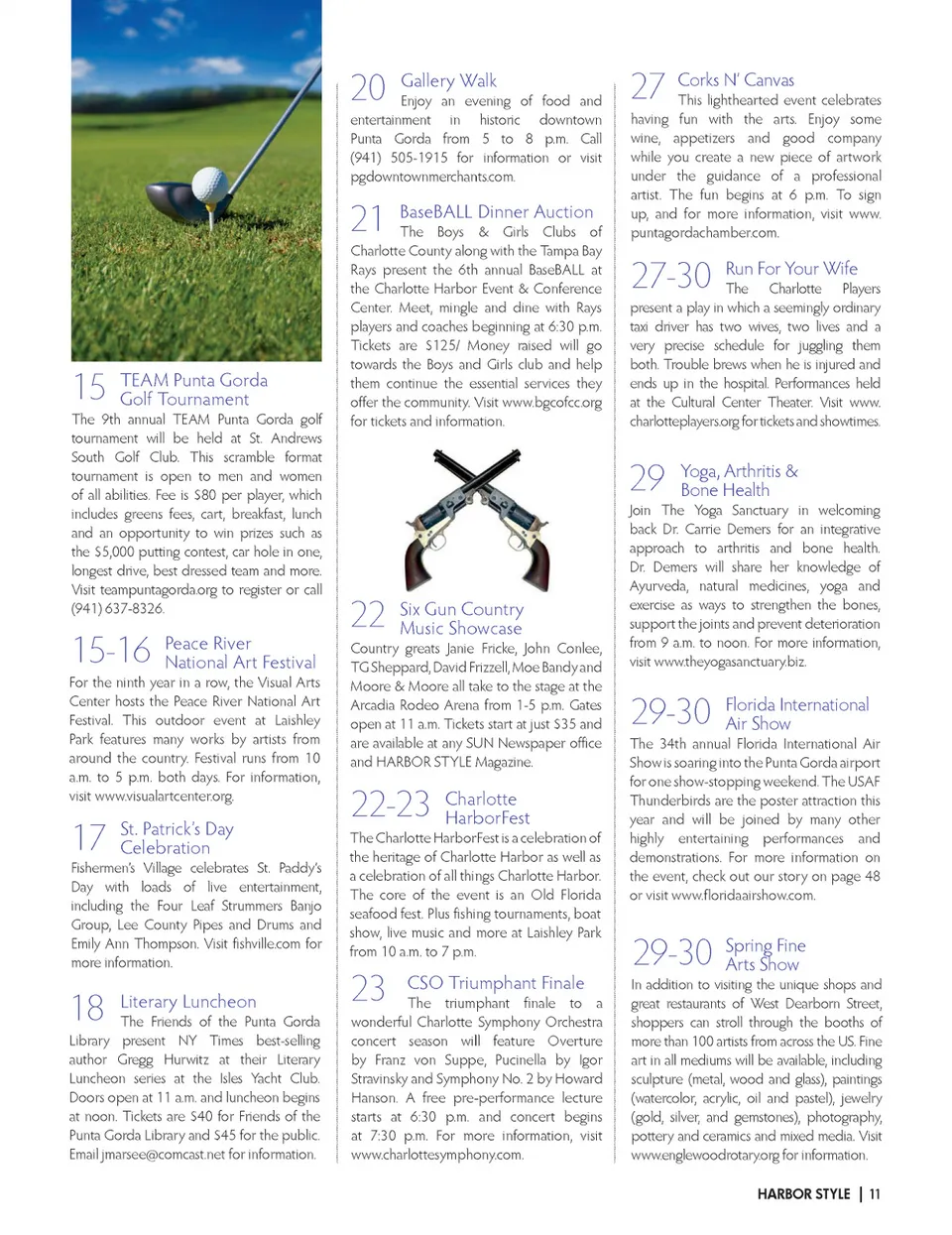 15 TEAM Punta Gorda Golf Tournament
The 9th annual TEAM Punta Gorda golf tournament will be held at St. Andrews South Golf Club. This scramble format tournament is open to men and women of all abilities. Fee is $80 per player, which includes greens fees, cart, breakfast, lunch and an opportunity to win prizes such as the $5,000 putting contest, car hole in one, longest drive, best dressed team and more. Visit teampuntagorda.org to register or call (941) 637-8326.

15-16 Peace River National Art Festival
For the ninth year in a row, the Visual Arts Center hosts the Peace River National Art Festival. This outdoor event at Laishley Park features many works by artists from around the country. Festival runs from 10 a.m. to 5 p.m. both days. For information, visit www.visualartcenter.org.

17 St. Patrick's Day Celebration
Fishermen's Village celebrates St. Paddy's Day with loads of live entertainment, including the Four Leaf Strummers Banjo Group, Lee County Pipes and Drums and Emily Ann Thompson. Visit fishville.com for more information.

18 Literary Luncheon
The Friends of the Punta Gorda Library present NY Times best-selling author Gregg Hurwitz at their Literary Luncheon series at the Isles Yacht Club. Doors open at 11 a.m. and luncheon begins at noon. Tickets are $40 for Friends of the Punta Gorda Library and $45 for the public. Email jmarsee@comcast.net for information.

20 Gallery Walk
Enjoy an evening of food and entertainment in historic downtown Punta Gorda from 5 to 8 p.m. Call (941) 505-1915 for information or visit pgdowntownmerchants.com.

21 BaseBALL Dinner Auction
The Boys & Girls Clubs of Charlotte County along with the Tampa Bay Rays present the 6th annual BaseBALL at the Charlotte Harbor Event & Conference Center. Meet, mingle and dine with Rays players and coaches beginning at 6:30 p.m. Tickets are $125/ Money raised will go towards the Boys and Girls club and help them continue the essential services they offer the community. Visit www.bgcofcc.org for tickets and information.

22 Six Gun Country Music Showcase
Country greats Janie Fricke, John Conlee, TG Sheppard, David Frizzell, Moe Bandy and Moore & Moore all take to the stage at the Arcadia Rodeo Arena from 1-5 p.m. Gates open at 11 a.m. Tickets start at just $35 and are available at any SUN Newspaper office and HARBOR STYLE Magazine.

22-23 Charlotte HarborFest
The Charlotte HarborFest is a celebration of the heritage of Charlotte Harbor as well as a celebration of all things Charlotte Harbor. The core of the event is an Old Florida seafood fest. Plus fishing tournaments, boat show, live music and more at Laishley Park from 10 a.m. to 7 p.m.

23 CSO Triumphant Finale
The triumphant finale to a wonderful Charlotte Symphony Orchestra concert season will feature Overture by Franz von Suppe, Pucinella by Igor Stravinsky and Symphony No. 2 by Howard Hanson. A free pre-performance lecture starts at 6:30 p.m. and concert begins at 7:30 p.m. For more information, visit www.charlottesymphony.com.

27 Corks N' Canvas
This lighthearted event celebrates having fun with the arts. Enjoy some wine, appetizers and good company while you create a new piece of artwork under the guidance of a professional artist. The fun begins at 6 p.m. To sign up, and for more information, visit www.puntagordachamber.com.

27-30 Run For Your Wife
The Charlotte Players present a play in which a seemingly ordinary taxi driver has two wives, two lives and a very precise schedule for juggling them both. Trouble brews when he is injured and ends up in the hospital. Performances held at the Cultural Center Theater. Visit www.charlotteplayers.org for tickets and showtimes.

29 Yoga, Arthritis & Bone Health
Join The Yoga Sanctuary in welcoming back Dr. Carrie Demers for an integrative approach to arthritis and bone health. Dr. Demers will share her knowledge of Ayurveda, natural medicines, yoga and exercise as ways to strengthen the bones, support the joints and prevent deterioration from 9 a.m. to noon. For more information, visit www.theyogasanctuary.biz.

29-30 Florida International Air Show
The 34th annual Florida International Air Show is soaring into the Punta Gorda airport for one show-stopping weekend. The USAF Thunderbirds are the poster attraction this year and will be joined by many other highly entertaining performances and demonstrations. For more information on the event, check out our story on page 48 or visit www.floridaairshow.com.

29-30 Spring Fine Arts Show
In addition to visiting the unique shops and great restaurants of West Dearborn Street, shoppers can stroll through the booths of more than 100 artists from across the US. Fine art in all mediums will be available, including sculpture (metal, wood and glass), paintings (watercolor, acrylic, oil and pastel), jewelry (gold, silver, and gemstones), photography, pottery and ceramics and mixed media. Visit www.englewoodrotary.org for information.

HARBOR STYLE | 11